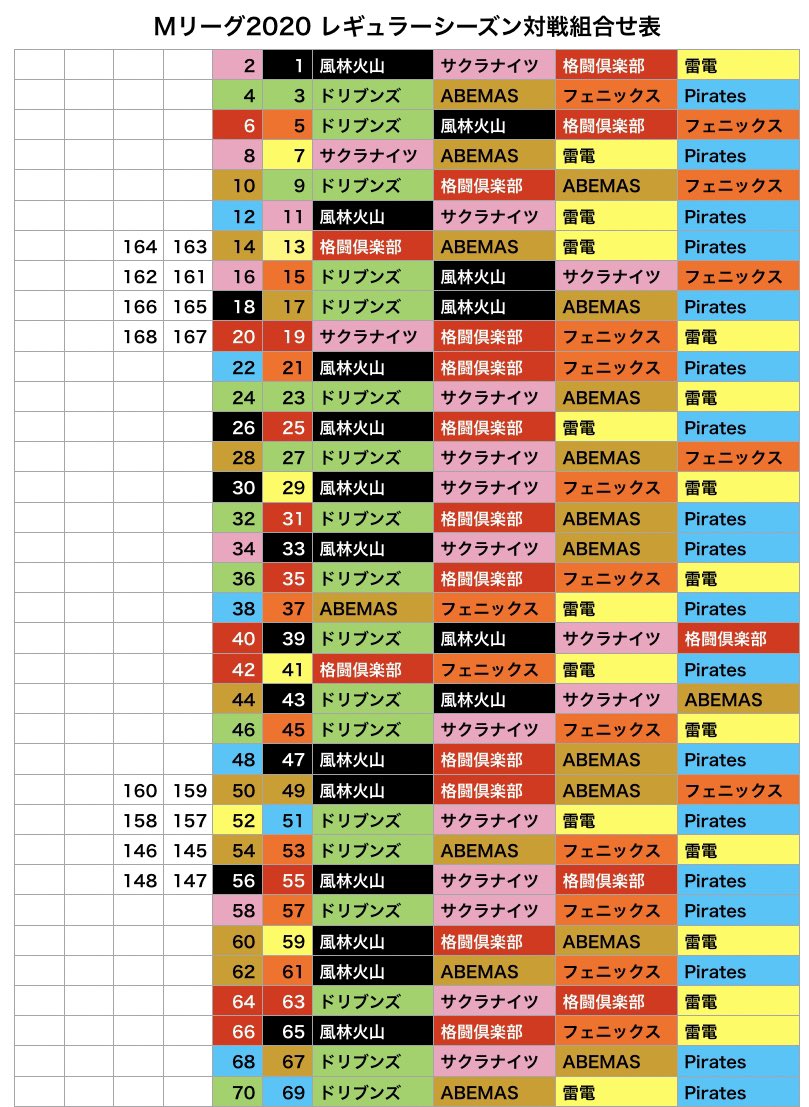 Mリーグ2020 レギュラーシーズン対戦組合せ表

| | | | | | | | | | |
|---|---|---|---|---|---|---|---|---|---|
| | | | | 2 | 1 | 風林火山 | サクラナイツ | 格闘倶楽部 | 雷電 |
| | | | | 4 | 3 | ドリブンズ | ABEMAS | フェニックス | Pirates |
| | | | | 6 | 5 | ドリブンズ | 風林火山 | 格闘倶楽部 | フェニックス |
| | | | | 8 | 7 | サクラナイツ | ABEMAS | 雷電 | Pirates |
| | | | | 10 | 9 | ドリブンズ | 格闘倶楽部 | ABEMAS | フェニックス |
| | | | | 12 | 11 | 風林火山 | サクラナイツ | 雷電 | Pirates |
| | | 164 | 163 | 14 | 13 | 格闘倶楽部 | ABEMAS | 雷電 | Pirates |
| | | 162 | 161 | 16 | 15 | ドリブンズ | 風林火山 | サクラナイツ | フェニックス |
| | | 166 | 165 | 18 | 17 | ドリブンズ | 風林火山 | ABEMAS | Pirates |
| | | 168 | 167 | 20 | 19 | サクラナイツ | 格闘倶楽部 | フェニックス | 雷電 |
| | | | | 22 | 21 | 風林火山 | 格闘倶楽部 | フェニックス | Pirates |
| | | | | 24 | 23 | ドリブンズ | サクラナイツ | ABEMAS | 雷電 |
| | | | | 26 | 25 | 風林火山 | 格闘倶楽部 | 雷電 | Pirates |
| | | | | 28 | 27 | ドリブンズ | サクラナイツ | ABEMAS | フェニックス |
| | | | | 30 | 29 | 風林火山 | サクラナイツ | フェニックス | 雷電 |
| | | | | 32 | 31 | ドリブンズ | 格闘倶楽部 | ABEMAS | Pirates |
| | | | | 34 | 33 | 風林火山 | サクラナイツ | ABEMAS | Pirates |
| | | | | 36 | 35 | ドリブンズ | 格闘倶楽部 | フェニックス | 雷電 |
| | | | | 38 | 37 | ABEMAS | フェニックス | 雷電 | Pirates |
| | | | | 40 | 39 | ドリブンズ | 風林火山 | サクラナイツ | 格闘倶楽部 |
| | | | | 42 | 41 | 格闘倶楽部 | フェニックス | 雷電 | Pirates |
| | | | | 44 | 43 | ドリブンズ | 風林火山 | サクラナイツ | ABEMAS |
| | | | | 46 | 45 | ドリブンズ | サクラナイツ | フェニックス | 雷電 |
| | | | | 48 | 47 | 風林火山 | 格闘倶楽部 | ABEMAS | Pirates |
| | | 160 | 159 | 50 | 49 | 風林火山 | 格闘倶楽部 | ABEMAS | フェニックス |
| | | 158 | 157 | 52 | 51 | ドリブンズ | サクラナイツ | 雷電 | Pirates |
| | | 146 | 145 | 54 | 53 | ドリブンズ | ABEMAS | フェニックス | 雷電 |
| | | 148 | 147 | 56 | 55 | 風林火山 | サクラナイツ | 格闘倶楽部 | Pirates |
| | | | | 58 | 57 | ドリブンズ | サクラナイツ | フェニックス | Pirates |
| | | | | 60 | 59 | 風林火山 | 格闘倶楽部 | ABEMAS | 雷電 |
| | | | | 62 | 61 | 風林火山 | ABEMAS | フェニックス | Pirates |
| | | | | 64 | 63 | ドリブンズ | サクラナイツ | 格闘倶楽部 | 雷電 |
| | | | | 66 | 65 | 風林火山 | 格闘倶楽部 | フェニックス | 雷電 |
| | | | | 68 | 67 | ドリブンズ | サクラナイツ | ABEMAS | Pirates |
| | | | | 70 | 69 | ドリブンズ | ABEMAS | 雷電 | Pirates |